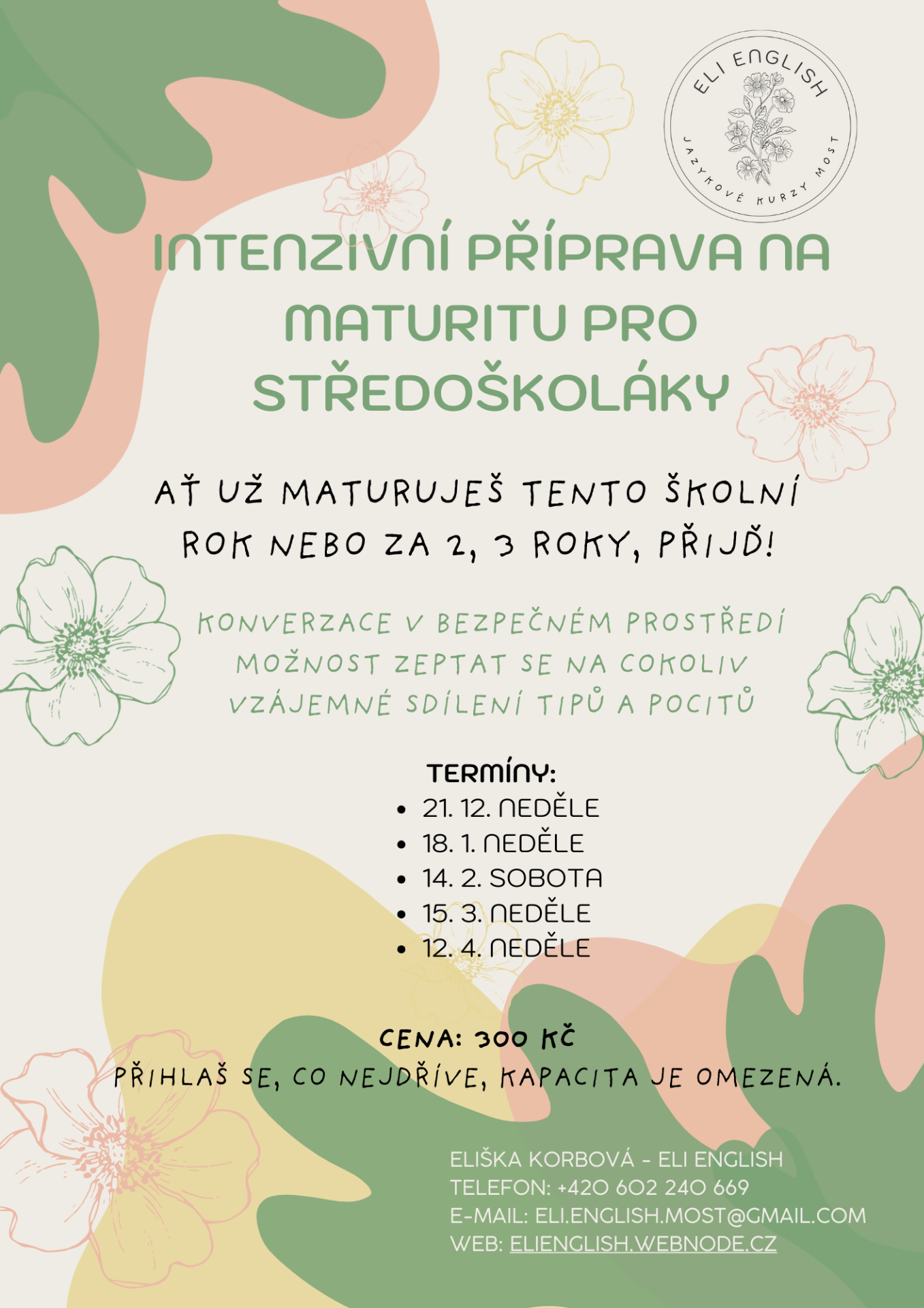 ELI ENGLISH
JAZYKOVÉ KURZY MOST

INTENZIVNÍ PŘÍPRAVA NA MATURITU PRO STŘEDOŠKOLÁKY

AŤ UŽ MATURUJEŠ TENTO ŠKOLNÍ ROK NEBO ZA 2, 3 ROKY, PŘIJĎ!

KONVERZACE V BEZPEČNÉM PROSTŘEDÍ
MOŽNOST ZEPTAT SE NA COKOLIV
VZÁJEMNÉ SDÍLENÍ TIPŮ A POCITŮ

TERMÍNY:
• 21. 12. NEDĚLE
• 18. 1. NEDĚLE
• 14. 2. SOBOTA
• 15. 3. NEDĚLE
• 12. 4. NEDĚLE

CENA: 300 KČ
PŘIHLAŠ SE, CO NEJDŘÍVE, KAPACITA JE OMEZENÁ.

ELIŠKA KORBOVÁ - ELI ENGLISH
TELEFON: +420 602 240 669
E-MAIL: ELI.ENGLISH.MOST@GMAIL.COM
WEB: ELIENGLISH.WEBNODE.CZ